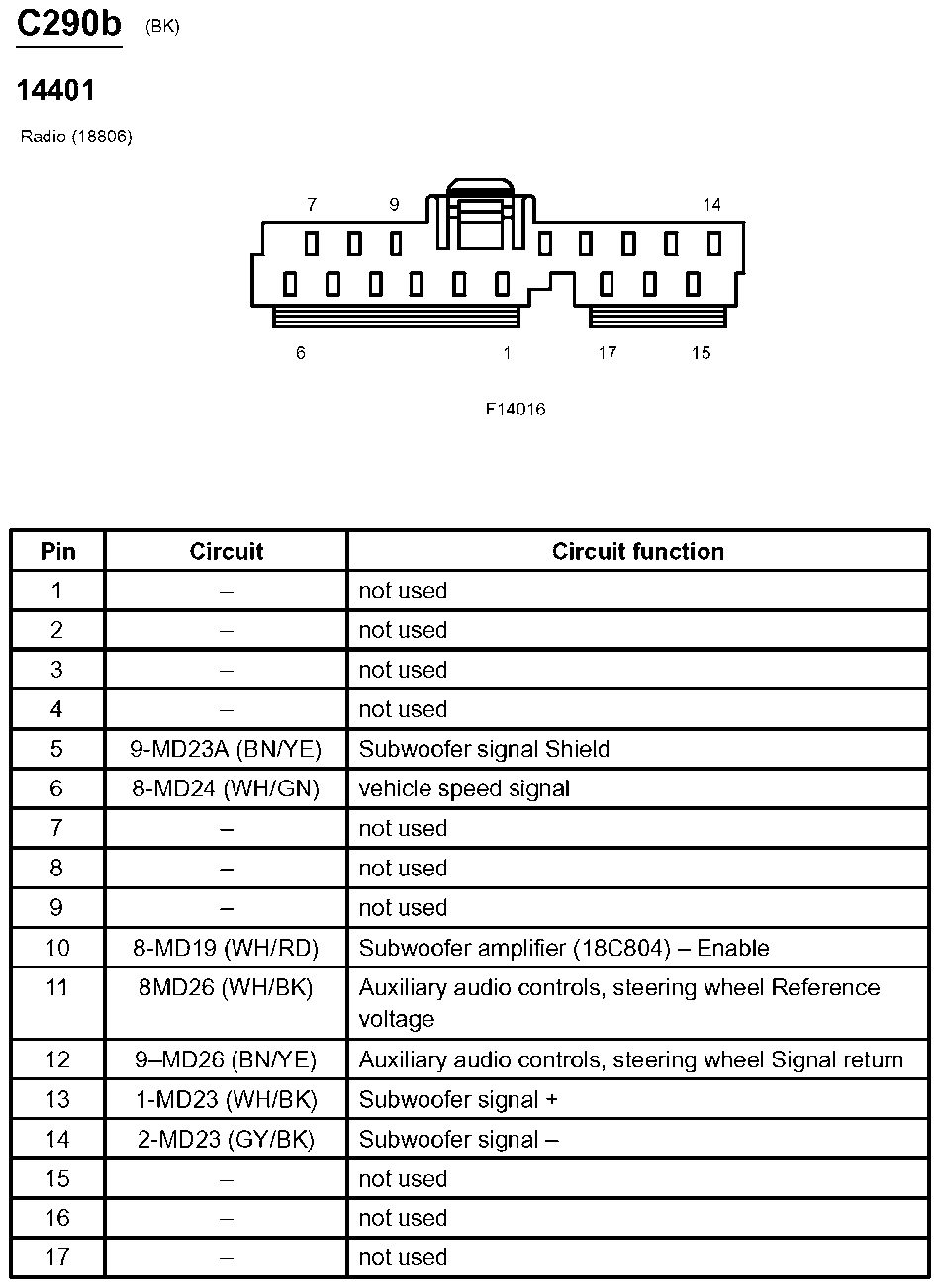 C290b (BK)

14401

Radio (18806)

7 9 14

6 1 17 15

F14016

| Pin | Circuit | Circuit function |
|---|---|---|
| 1 | – | not used |
| 2 | – | not used |
| 3 | – | not used |
| 4 | – | not used |
| 5 | 9-MD23A (BN/YE) | Subwoofer signal Shield |
| 6 | 8-MD24 (WH/GN) | vehicle speed signal |
| 7 | – | not used |
| 8 | – | not used |
| 9 | – | not used |
| 10 | 8-MD19 (WH/RD) | Subwoofer amplifier (18C804) – Enable |
| 11 | 8MD26 (WH/BK) | Auxiliary audio controls, steering wheel Reference voltage |
| 12 | 9–MD26 (BN/YE) | Auxiliary audio controls, steering wheel Signal return |
| 13 | 1-MD23 (WH/BK) | Subwoofer signal + |
| 14 | 2-MD23 (GY/BK) | Subwoofer signal – |
| 15 | – | not used |
| 16 | – | not used |
| 17 | – | not used |